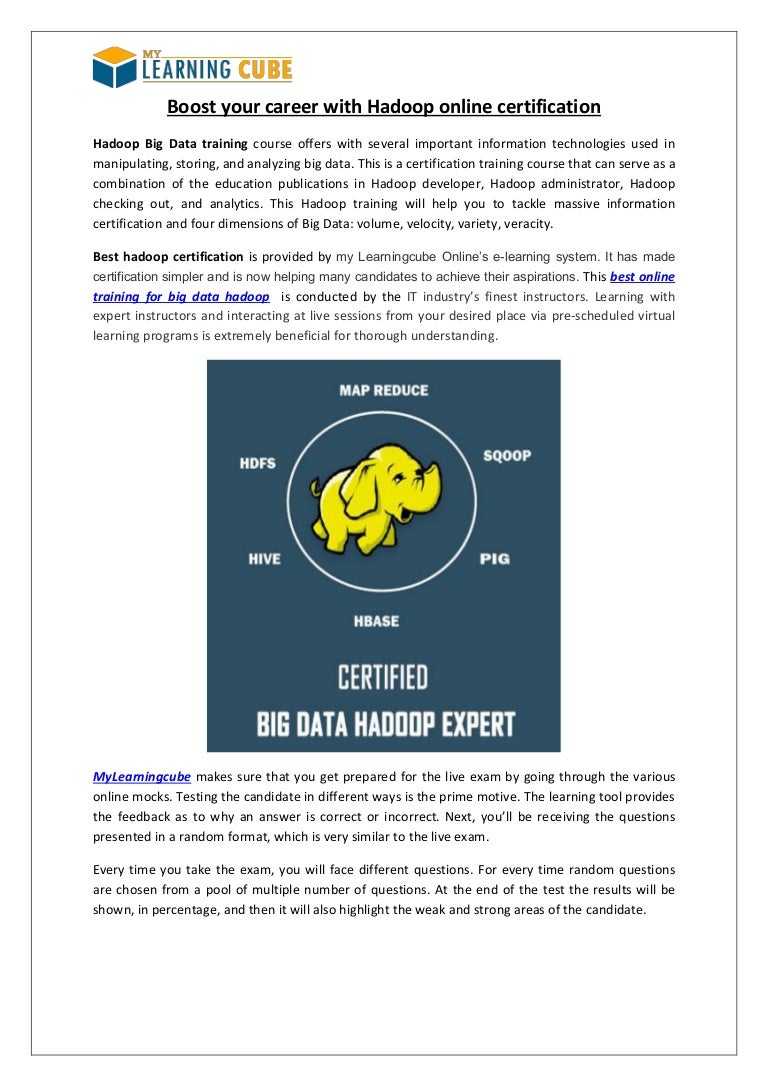 MY LEARNING CUBE

Boost your career with Hadoop online certification

Hadoop Big Data training course offers with several important information technologies used in manipulating, storing, and analyzing big data. This is a certification training course that can serve as a combination of the education publications in Hadoop developer, Hadoop administrator, Hadoop checking out, and analytics. This Hadoop training will help you to tackle massive information certification and four dimensions of Big Data: volume, velocity, variety, veracity.

Best hadoop certification is provided by my Learningcube Online's e-learning system. It has made certification simpler and is now helping many candidates to achieve their aspirations. This best online training for big data hadoop is conducted by the IT industry's finest instructors. Learning with expert instructors and interacting at live sessions from your desired place via pre-scheduled virtual learning programs is extremely beneficial for thorough understanding.

MAP REDUCE

HDFS

SQOOP

HIVE

PIG

HBASE

CERTIFIED

BIG DATA HADOOP EXPERT

MyLearningcube makes sure that you get prepared for the live exam by going through the various online mocks. Testing the candidate in different ways is the prime motive. The learning tool provides the feedback as to why an answer is correct or incorrect. Next, you'll be receiving the questions presented in a random format, which is very similar to the live exam.

Every time you take the exam, you will face different questions. For every time random questions are chosen from a pool of multiple number of questions. At the end of the test the results will be shown, in percentage, and then it will also highlight the weak and strong areas of the candidate.